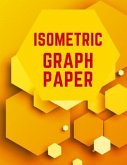 ISOMETRIC
GRAPH
PAPER